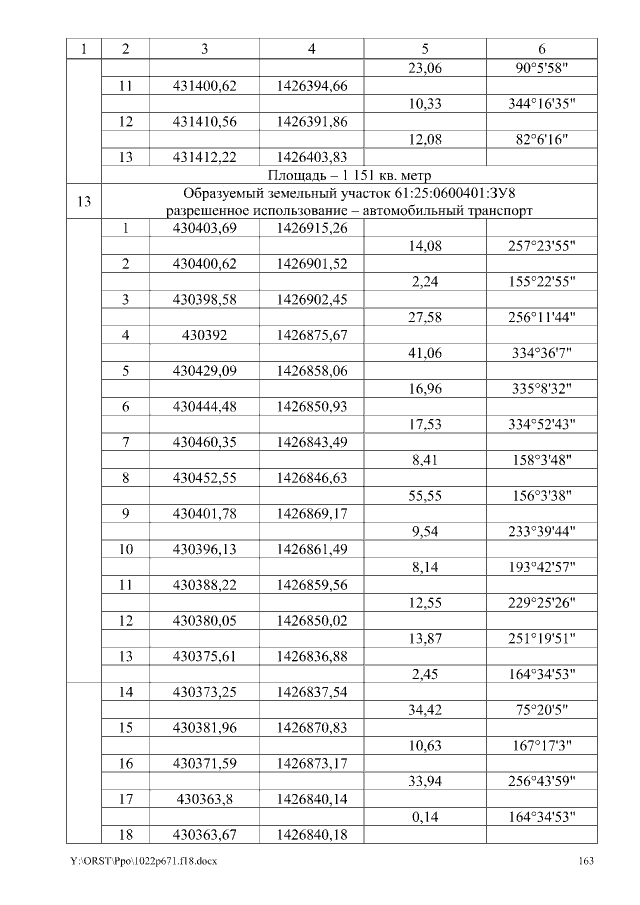 | 1 | 2 | 3 | 4 | 5 | 6 |
|---|---|---|---|---|---|
| | | | | 23,06 | 90°5'58" |
| | 11 | 431400,62 | 1426394,66 | | |
| | | | | 10,33 | 344°16'35" |
| | 12 | 431410,56 | 1426391,86 | | |
| | | | | 12,08 | 82°6'16" |
| | 13 | 431412,22 | 1426403,83 | | |
| | Площадь – 1 151 кв. метр | | | | |
| 13 | Образуемый земельный участок 61:25:0600401:ЗУ8 разрешенное использование – автомобильный транспорт | | | | |
| | 1 | 430403,69 | 1426915,26 | | |
| | | | | 14,08 | 257°23'55" |
| | 2 | 430400,62 | 1426901,52 | | |
| | | | | 2,24 | 155°22'55" |
| | 3 | 430398,58 | 1426902,45 | | |
| | | | | 27,58 | 256°11'44" |
| | 4 | 430392 | 1426875,67 | | |
| | | | | 41,06 | 334°36'7" |
| | 5 | 430429,09 | 1426858,06 | | |
| | | | | 16,96 | 335°8'32" |
| | 6 | 430444,48 | 1426850,93 | | |
| | | | | 17,53 | 334°52'43" |
| | 7 | 430460,35 | 1426843,49 | | |
| | | | | 8,41 | 158°3'48" |
| | 8 | 430452,55 | 1426846,63 | | |
| | | | | 55,55 | 156°3'38" |
| | 9 | 430401,78 | 1426869,17 | | |
| | | | | 9,54 | 233°39'44" |
| | 10 | 430396,13 | 1426861,49 | | |
| | | | | 8,14 | 193°42'57" |
| | 11 | 430388,22 | 1426859,56 | | |
| | | | | 12,55 | 229°25'26" |
| | 12 | 430380,05 | 1426850,02 | | |
| | | | | 13,87 | 251°19'51" |
| | 13 | 430375,61 | 1426836,88 | | |
| | | | | 2,45 | 164°34'53" |
| | 14 | 430373,25 | 1426837,54 | | |
| | | | | 34,42 | 75°20'5" |
| | 15 | 430381,96 | 1426870,83 | | |
| | | | | 10,63 | 167°17'3" |
| | 16 | 430371,59 | 1426873,17 | | |
| | | | | 33,94 | 256°43'59" |
| | 17 | 430363,8 | 1426840,14 | | |
| | | | | 0,14 | 164°34'53" |
| | 18 | 430363,67 | 1426840,18 | | |

Y:\ORST\Ppo\1022p671.f18.docx 163